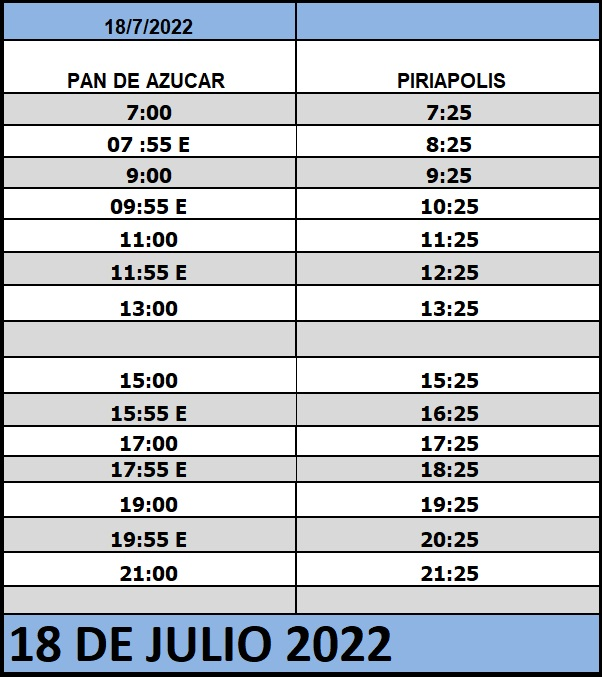 | 18/7/2022 | |
|---|---|
| PAN DE AZUCAR | PIRIAPOLIS |
| 7:00 | 7:25 |
| 07 :55 E | 8:25 |
| 9:00 | 9:25 |
| 09:55 E | 10:25 |
| 11:00 | 11:25 |
| 11:55 E | 12:25 |
| 13:00 | 13:25 |
| | |
| 15:00 | 15:25 |
| 15:55 E | 16:25 |
| 17:00 | 17:25 |
| 17:55 E | 18:25 |
| 19:00 | 19:25 |
| 19:55 E | 20:25 |
| 21:00 | 21:25 |
| | |

18 DE JULIO 2022